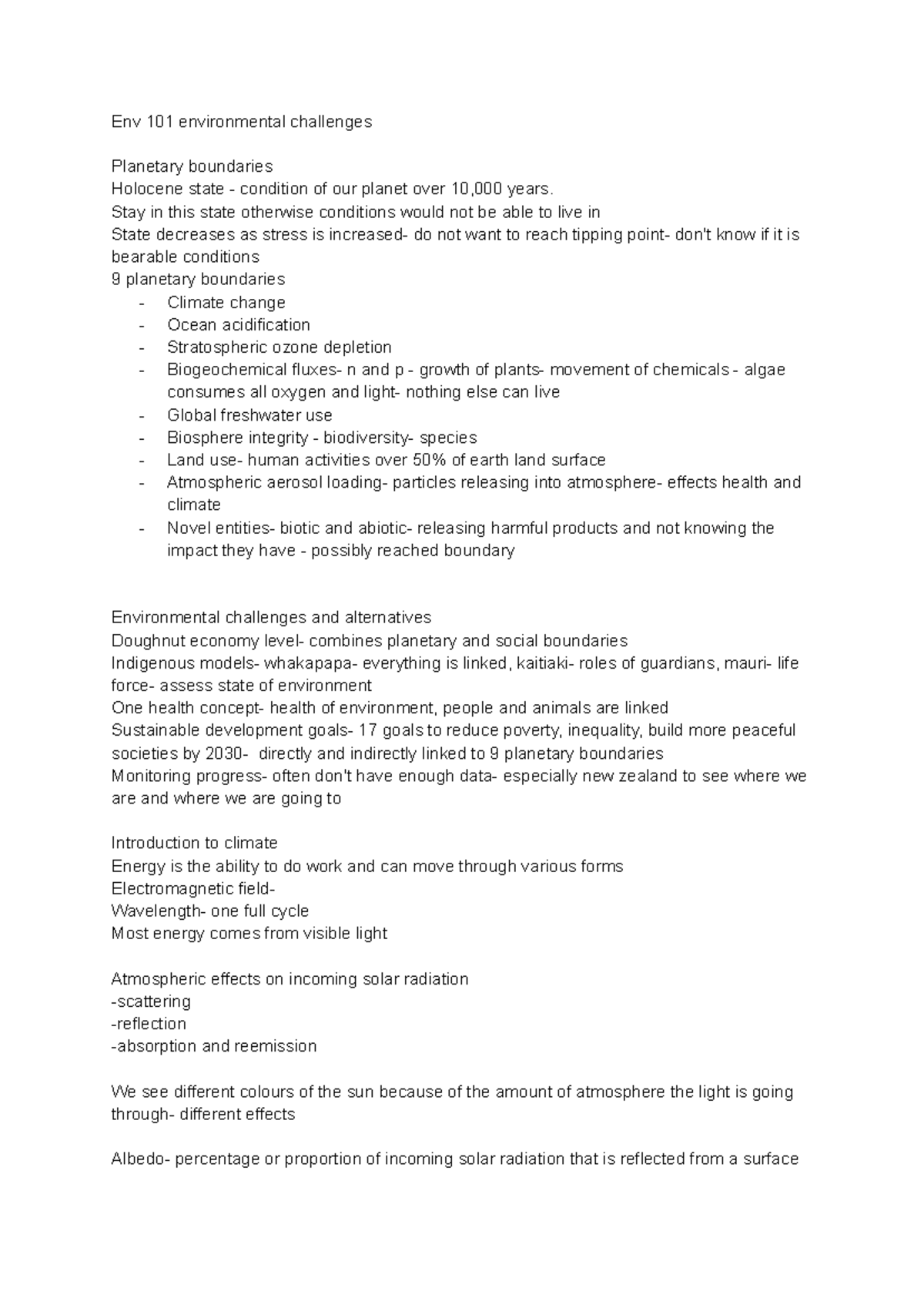 Env 101 environmental challenges

Planetary boundaries
Holocene state - condition of our planet over 10,000 years.
Stay in this state otherwise conditions would not be able to live in
State decreases as stress is increased- do not want to reach tipping point- don't know if it is bearable conditions
9 planetary boundaries
- Climate change
- Ocean acidification
- Stratospheric ozone depletion
- Biogeochemical fluxes- n and p - growth of plants- movement of chemicals - algae consumes all oxygen and light- nothing else can live
- Global freshwater use
- Biosphere integrity - biodiversity- species
- Land use- human activities over 50% of earth land surface
- Atmospheric aerosol loading- particles releasing into atmosphere- effects health and climate
- Novel entities- biotic and abiotic- releasing harmful products and not knowing the impact they have - possibly reached boundary

Environmental challenges and alternatives
Doughnut economy level- combines planetary and social boundaries
Indigenous models- whakapapa- everything is linked, kaitiaki- roles of guardians, mauri- life force- assess state of environment
One health concept- health of environment, people and animals are linked
Sustainable development goals- 17 goals to reduce poverty, inequality, build more peaceful societies by 2030- directly and indirectly linked to 9 planetary boundaries
Monitoring progress- often don't have enough data- especially new zealand to see where we are and where we are going to

Introduction to climate
Energy is the ability to do work and can move through various forms
Electromagnetic field-
Wavelength- one full cycle
Most energy comes from visible light

Atmospheric effects on incoming solar radiation
-scattering
-reflection
-absorption and reemission

We see different colours of the sun because of the amount of atmosphere the light is going through- different effects

Albedo- percentage or proportion of incoming solar radiation that is reflected from a surface